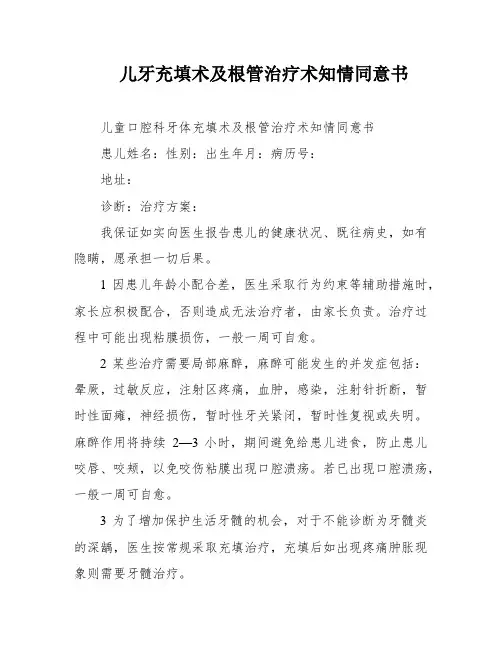 儿牙充填术及根管治疗术知情同意书

儿童口腔科牙体充填术及根管治疗术知情同意书

患儿姓名：性别：出生年月：病历号：

地址：

诊断：治疗方案：

我保证如实向医生报告患儿的健康状况、既往病史，如有隐瞒，愿承担一切后果。

1 因患儿年龄小配合差，医生采取行为约束等辅助措施时，家长应积极配合，否则造成无法治疗者，由家长负责。治疗过程中可能出现粘膜损伤，一般一周可自愈。

2 某些治疗需要局部麻醉，麻醉可能发生的并发症包括：晕厥，过敏反应，注射区疼痛，血肿，感染，注射针折断，暂时性面瘫，神经损伤，暂时性牙关紧闭，暂时性复视或失明。麻醉作用将持续 2—3 小时，期间避免给患儿进食，防止患儿咬唇、咬颊，以免咬伤粘膜出现口腔溃疡。若已出现口腔溃疡，一般一周可自愈。

3 为了增加保护生活牙髓的机会，对于不能诊断为牙髓炎的深龋，医生按常规采取充填治疗，充填后如出现疼痛肿胀现象则需要牙髓治疗。